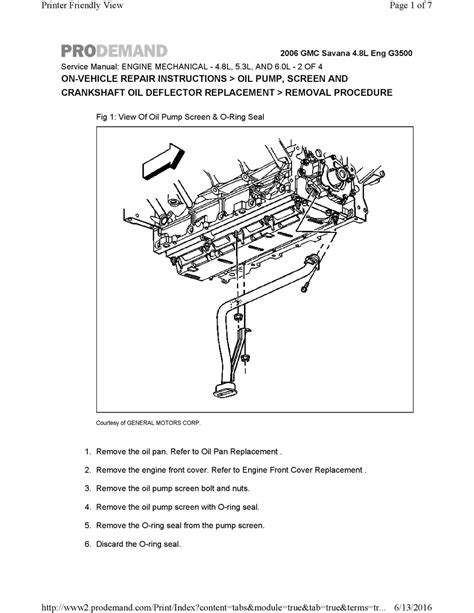 Printer Friendly View

Page 1 of 7

PRODEMAND

2006 GMC Savana 4.8L Eng G3500

Service Manual: ENGINE MECHANICAL - 4.8L, 5.3L, AND 6.0L - 2 OF 4

ON-VEHICLE REPAIR INSTRUCTIONS > OIL PUMP, SCREEN AND CRANKSHAFT OIL DEFLECTOR REPLACEMENT > REMOVAL PROCEDURE

Fig 1: View Of Oil Pump Screen & O-Ring Seal

Courtesy of GENERAL MOTORS CORP.

1. Remove the oil pan. Refer to Oil Pan Replacement .

2. Remove the engine front cover. Refer to Engine Front Cover Replacement .

3. Remove the oil pump screen bolt and nuts.

4. Remove the oil pump screen with O-ring seal.

5. Remove the O-ring seal from the pump screen.

6. Discard the O-ring seal.

http://www2.prodemand.com/Print/Index?content=tabs&module=true&tab=true&terms=tr...

6/13/2016